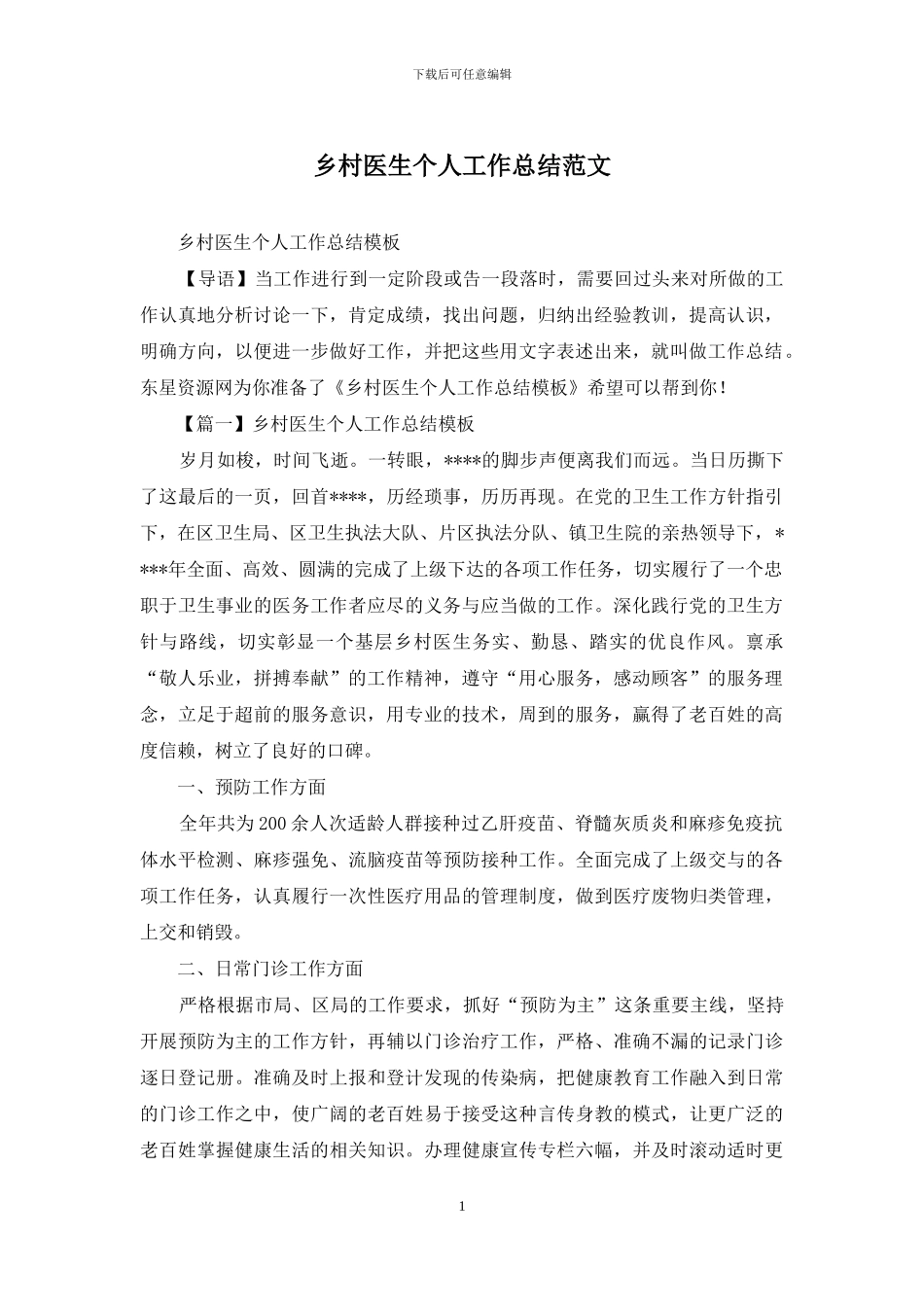 下载后可任意编辑

乡村医生个人工作总结范文

乡村医生个人工作总结模板

【导语】当工作进行到一定阶段或告一段落时，需要回过头来对所做的工作认真地分析讨论一下，肯定成绩，找出问题，归纳出经验教训，提高认识，明确方向，以便进一步做好工作，并把这些用文字表述出来，就叫做工作总结。东星资源网为你准备了《乡村医生个人工作总结模板》希望可以帮到你！

【篇一】乡村医生个人工作总结模板

岁月如梭，时间飞逝。一转眼，****的脚步声便离我们而远。当日历撕下了这最后的一页，回首****，历经琐事，历历再现。在党的卫生工作方针指引下，在区卫生局、区卫生执法大队、片区执法分队、镇卫生院的亲热领导下，****年全面、高效、圆满的完成了上级下达的各项工作任务，切实履行了一个忠职于卫生事业的医务工作者应尽的义务与应当做的工作。深化践行党的卫生方针与路线，切实彰显一个基层乡村医生务实、勤恳、踏实的优良作风。禀承“敬人乐业，拼搏奉献”的工作精神，遵守“用心服务，感动顾客”的服务理念，立足于超前的服务意识，用专业的技术，周到的服务，赢得了老百姓的高度信赖，树立了良好的口碑。

一、预防工作方面

全年共为200余人次适龄人群接种过乙肝疫苗、脊髓灰质炎和麻疹免疫抗体水平检测、麻疹强免、流脑疫苗等预防接种工作。全面完成了上级交与的各项工作任务，认真履行一次性医疗用品的管理制度，做到医疗废物归类管理，上交和销毁。

二、日常门诊工作方面

严格根据市局、区局的工作要求，抓好“预防为主”这条重要主线，坚持开展预防为主的工作方针，再辅以门诊治疗工作，严格、准确不漏的记录门诊逐日登记册。准确及时上报和登计发现的传染病，把健康教育工作融入到日常的门诊工作之中，使广阔的老百姓易于接受这种言传身教的模式，让更广泛的老百姓掌握健康生活的相关知识。办理健康宣传专栏六幅，并及时滚动适时更

1